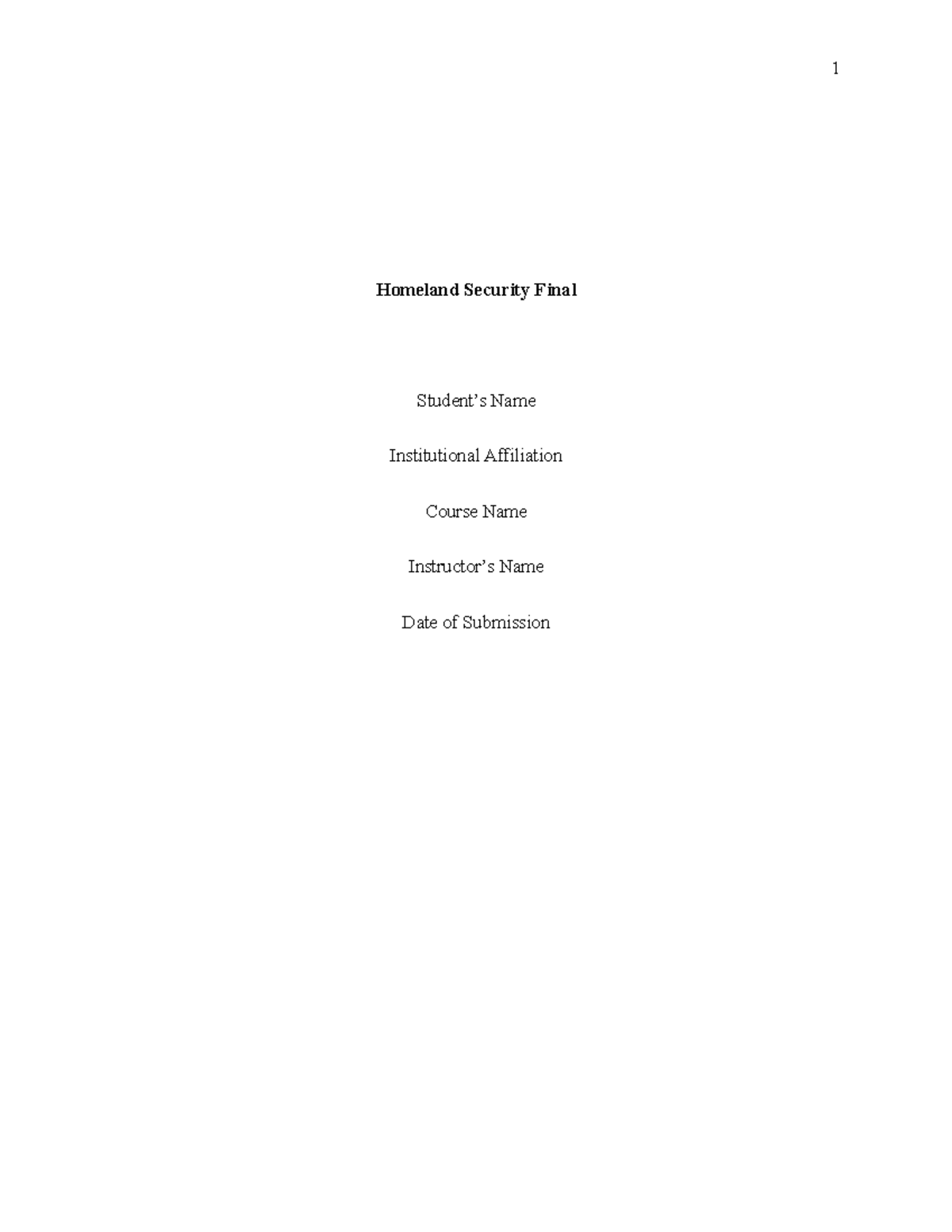 1

Homeland Security Final

Student's Name

Institutional Affiliation

Course Name

Instructor's Name

Date of Submission